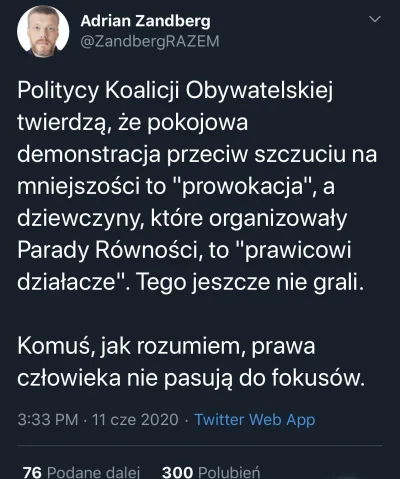 Adrian Zandberg
@ZandbergRAZEM

Politycy Koalicji Obywatelskiej twierdzą, że pokojowa demonstracja przeciw szczuciu na mniejszości to "prowokacja", a dziewczyny, które organizowały Parady Równości, to "prawicowi działacze". Tego jeszcze nie grali.

Komuś, jak rozumiem, prawa człowieka nie pasują do fokusów.

3:33 PM · 11 cze 2020 · Twitter Web App

76 Podane dalej 300 Polubień